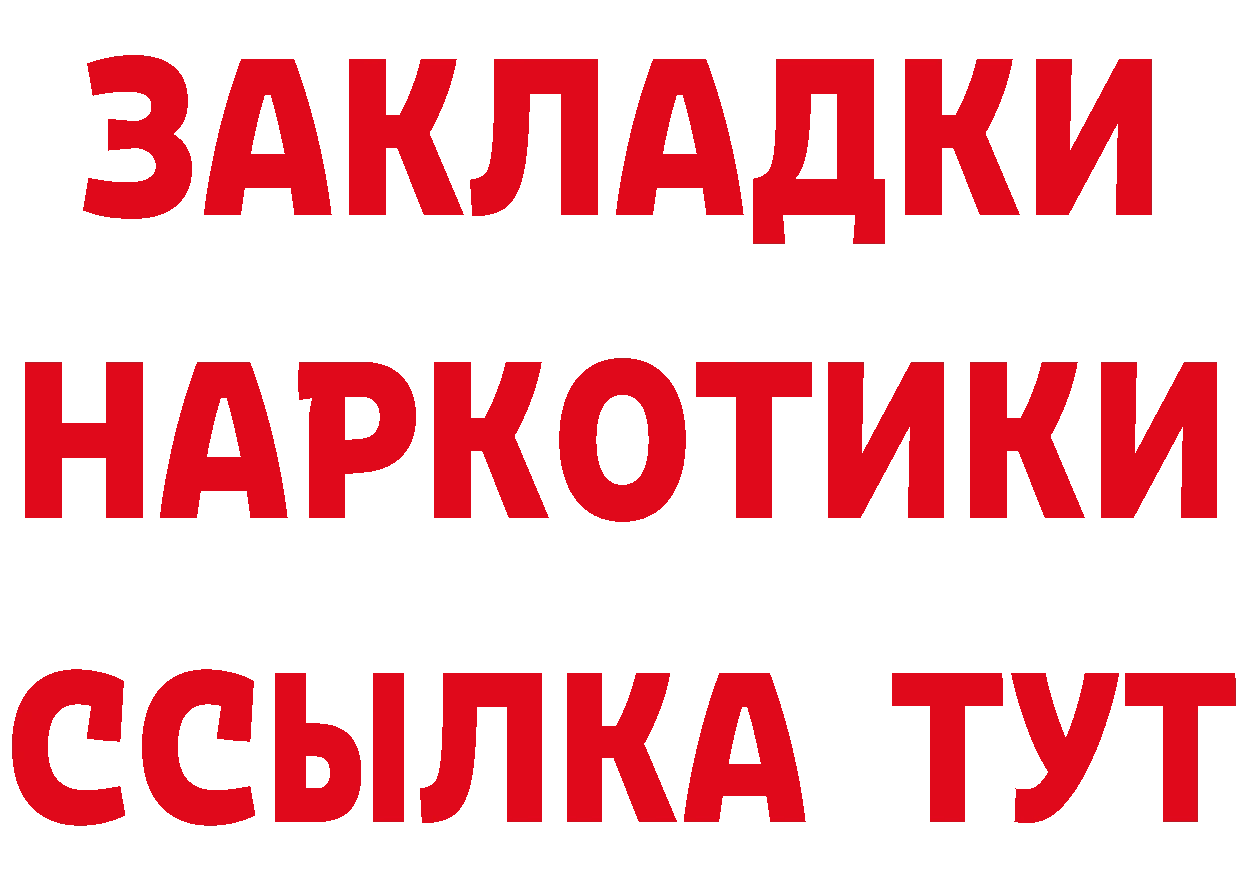 ЗАКЛАДКИ НАРКОТИКИ ССЫЛКА ТУТ